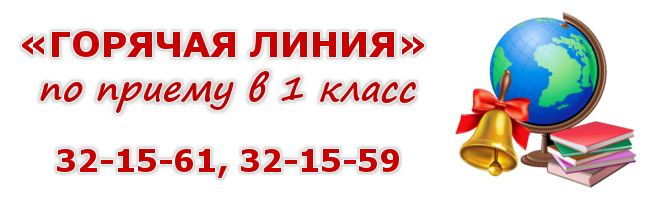 «ГОРЯЧАЯ ЛИНИЯ»
по приему в 1 класс

32-15-61, 32-15-59